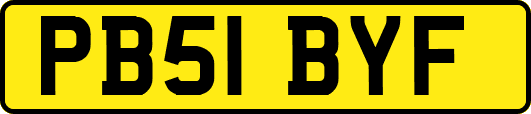 PB51 BYF